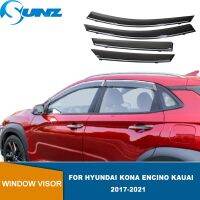 SUNZ

WINDOW VISOR

FOR HYUNDAI KONA ENCINO KAUAI
2017-2021